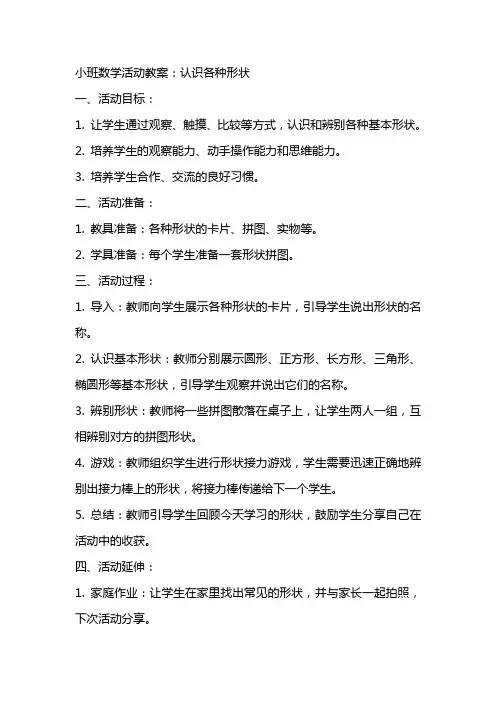 小班数学活动教案：认识各种形状

一、活动目标：

1. 让学生通过观察、触摸、比较等方式，认识和辨别各种基本形状。

2. 培养学生的观察能力、动手操作能力和思维能力。

3. 培养学生合作、交流的良好习惯。

二、活动准备：

1. 教具准备：各种形状的卡片、拼图、实物等。

2. 学具准备：每个学生准备一套形状拼图。

三、活动过程：

1. 导入：教师向学生展示各种形状的卡片，引导学生说出形状的名称。

2. 认识基本形状：教师分别展示圆形、正方形、长方形、三角形、椭圆形等基本形状，引导学生观察并说出它们的名称。

3. 辨别形状：教师将一些拼图散落在桌子上，让学生两人一组，互相辨别对方的拼图形状。

4. 游戏：教师组织学生进行形状接力游戏，学生需要迅速正确地辨别出接力棒上的形状，将接力棒传递给下一个学生。

5. 总结：教师引导学生回顾今天学习的形状，鼓励学生分享自己在活动中的收获。

四、活动延伸：

1. 家庭作业：让学生在家里找出常见的形状，并与家长一起拍照，下次活动分享。